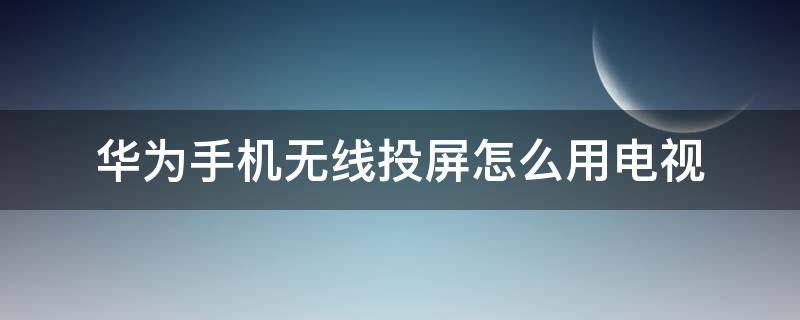 华为手机无线投屏怎么用电视